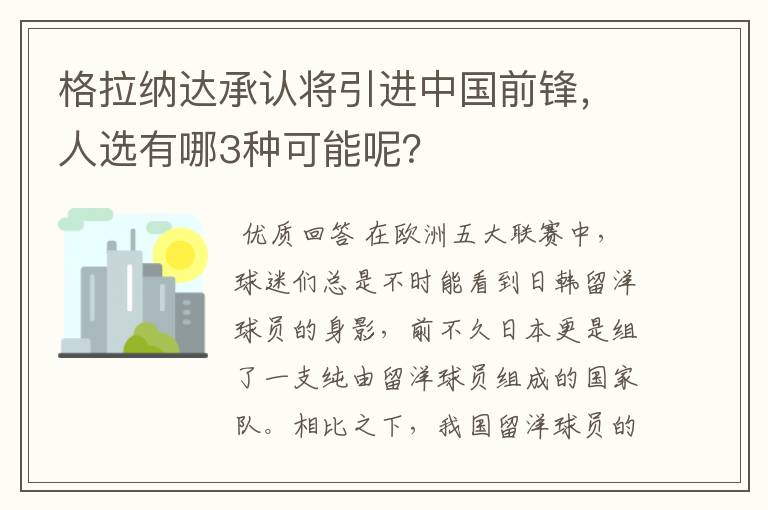 格拉纳达承认将引进中国前锋，人选有哪3种可能呢？

优质回答 在欧洲五大联赛中，球迷们总是不时能看到日韩留洋球员的身影，前不久日本更是组了一支纯由留洋球员组成的国家队。相比之下，我国留洋球员的